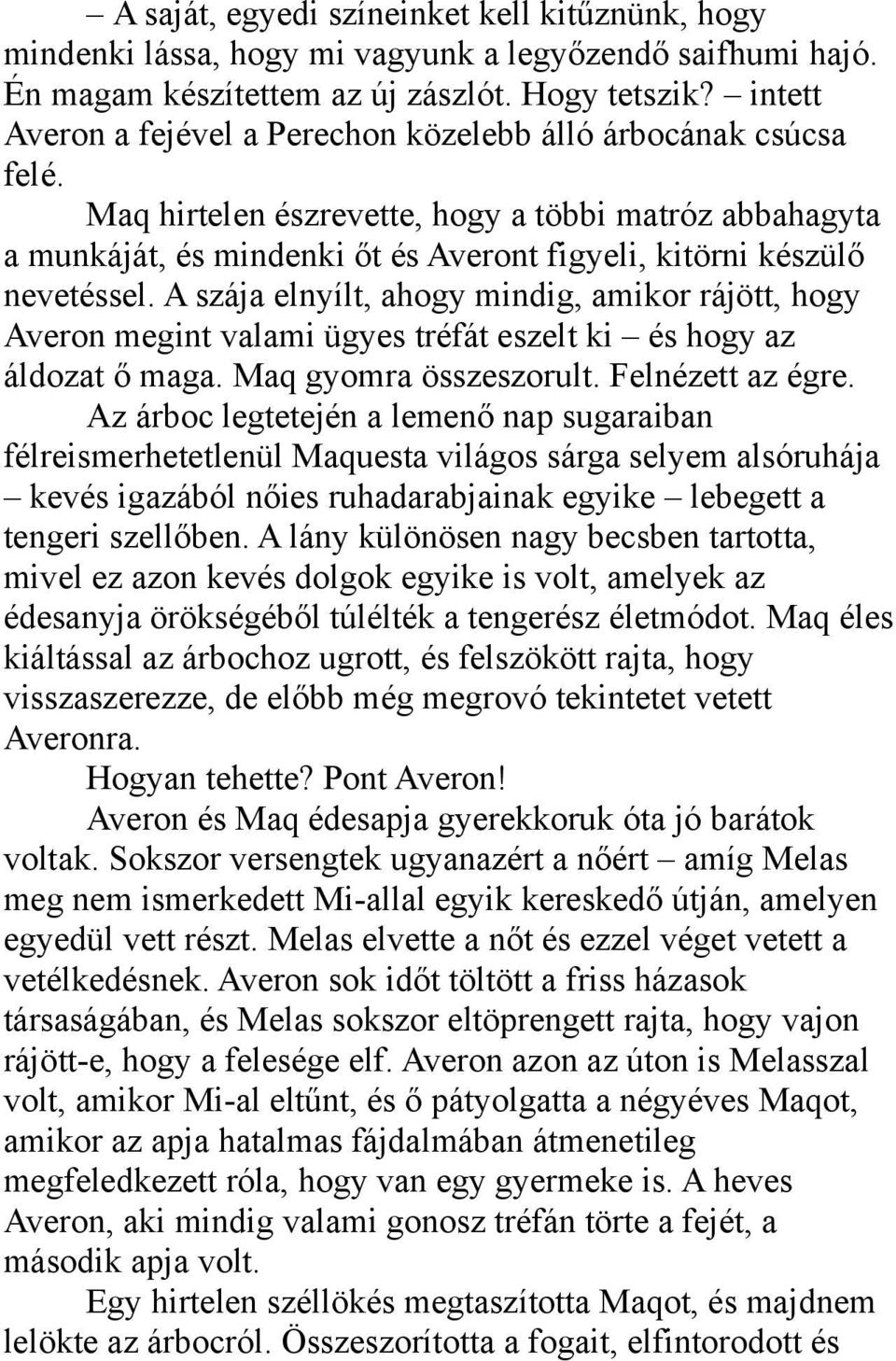 – A saját, egyedi színeinket kell kitűznünk, hogy mindenki lássa, hogy mi vagyunk a legyőzendő saifhumi hajó. Én magam készítettem az új zászlót. Hogy tetszik? – intett Averon a fejével a Perechon közelebb álló árbocának csúcsa felé.

Maq hirtelen észrevette, hogy a többi matróz abbahagyta a munkáját, és mindenki őt és Averont figyeli, kitörni készülő nevetéssel. A szája elnyílt, ahogy mindig, amikor rájött, hogy Averon megint valami ügyes tréfát eszelt ki – és hogy az áldozat ő maga. Maq gyomra összeszorult. Felnézett az égre.

Az árboc legtetején a lemenő nap sugaraiban félreismerhetetlenül Maquesta világos sárga selyem alsóruhája – kevés igazából nőies ruhadarabjainak egyike – lebegett a tengeri szellőben. A lány különösen nagy becsben tartotta, mivel ez azon kevés dolgok egyike is volt, amelyek az édesanyja örökségéből túlélték a tengerész életmódot. Maq éles kiáltással az árbochoz ugrott, és felszökött rajta, hogy visszaszerezze, de előbb még megrovó tekintetet vetett Averonra.

Hogyan tehette? Pont Averon!

Averon és Maq édesapja gyerekkoruk óta jó barátok voltak. Sokszor versengtek ugyanazért a nőért – amíg Melas meg nem ismerkedett Mi-allal egyik kereskedő útján, amelyen egyedül vett részt. Melas elvette a nőt és ezzel véget vetett a vetélkedésnek. Averon sok időt töltött a friss házasok társaságában, és Melas sokszor eltöprengett rajta, hogy vajon rájött-e, hogy a felesége elf. Averon azon az úton is Melasszal volt, amikor Mi-al eltűnt, és ő pátyolgatta a négyéves Maqot, amikor az apja hatalmas fájdalmában átmenetileg megfeledkezett róla, hogy van egy gyermeke is. A heves Averon, aki mindig valami gonosz tréfán törte a fejét, a második apja volt.

Egy hirtelen széllökés megtaszította Maqot, és majdnem lelökte az árbocról. Összeszorította a fogait, elfintorodott és